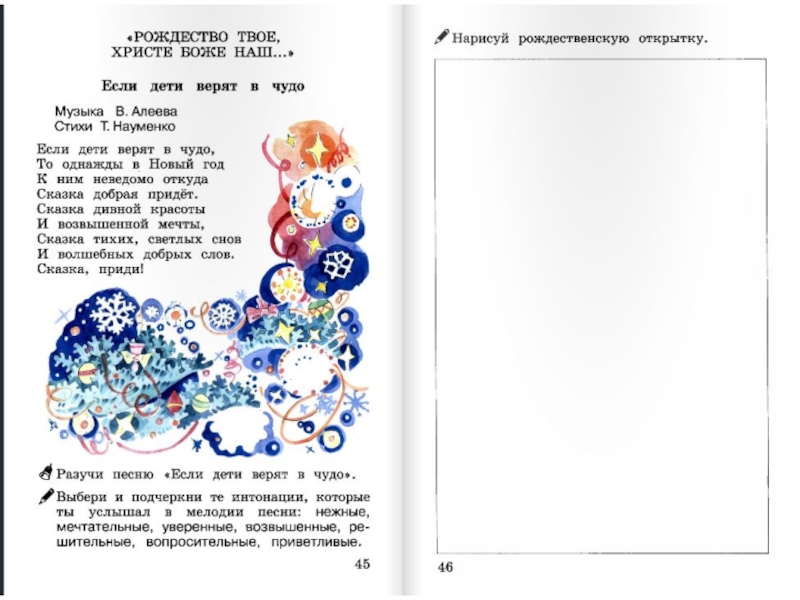 «РОЖДЕСТВО ТВОЕ,
ХРИСТЕ БОЖЕ НАШ...»

Если дети верят в чудо

Музыка В. Алеева
Стихи Т. Науменко

Если дети верят в чудо,
То однажды в Новый год
К ним неведомо откуда
Сказка добрая придёт.
Сказка дивной красоты
И возвышенной мечты,
Сказка тихих, светлых снов
И волшебных добрых слов.
Сказка, приди!

Разучи песню «Если дети верят в чудо».

Выбери и подчеркни те интонации, которые ты услышал в мелодии песни: нежные, мечтательные, уверенные, возвышенные, решительные, вопросительные, приветливые.

45

Нарисуй рождественскую открытку.

46